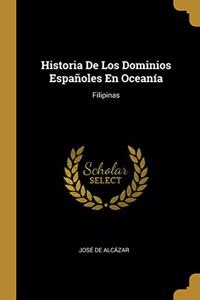 Historia De Los Dominios Españoles En Oceanía

Filipinas

Scholar
SELECT

JOSÉ DE ALCÁZAR